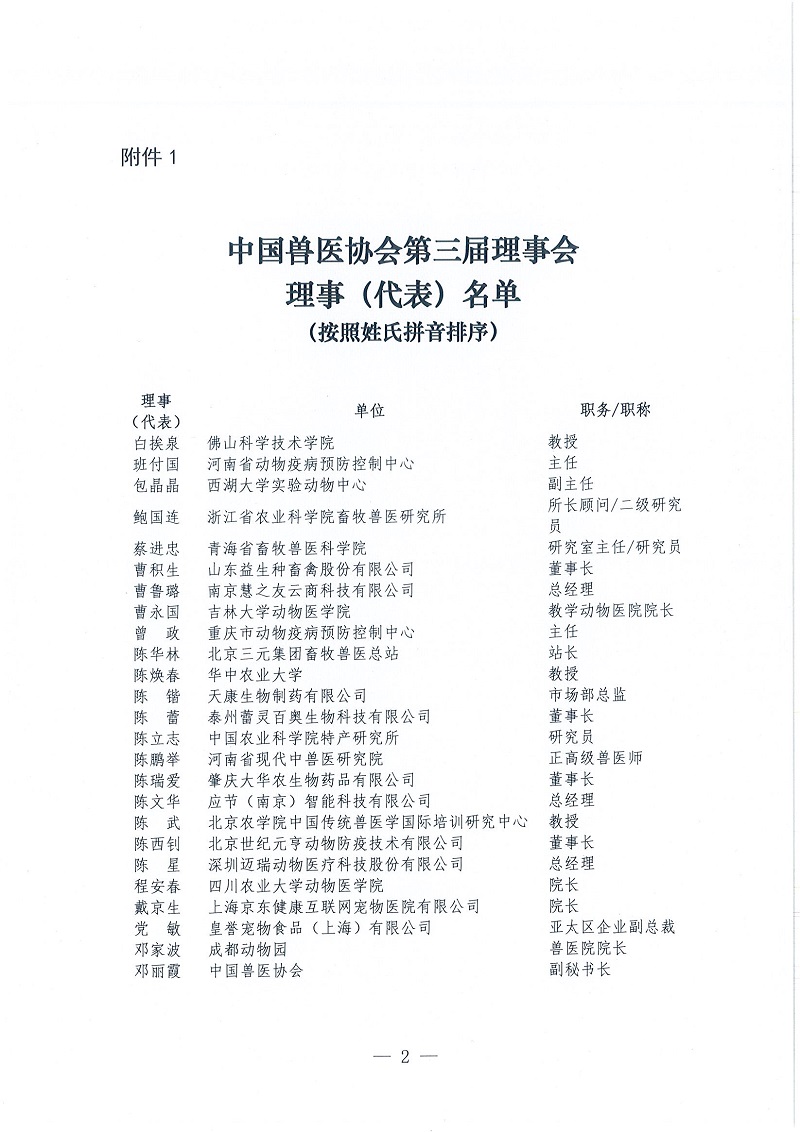 附件 1

中国兽医协会第三届理事会
理事（代表）名单
（按照姓氏拼音排序）

| 理事（代表） | 单位 | 职务/职称 |
|---|---|---|
| 白挨泉 | 佛山科学技术学院 | 教授 |
| 班付国 | 河南省动物疫病预防控制中心 | 主任 |
| 包晶晶 | 西湖大学实验动物中心 | 副主任 |
| 鲍国连 | 浙江省农业科学院畜牧兽医研究所 | 所长顾问/二级研究员 |
| 蔡进忠 | 青海省畜牧兽医科学院 | 研究室主任/研究员 |
| 曹积生 | 山东益生种畜禽股份有限公司 | 董事长 |
| 曹鲁璐 | 南京慧之友云商科技有限公司 | 总经理 |
| 曹永国 | 吉林大学动物医学院 | 教学动物医院院长 |
| 曾　政 | 重庆市动物疫病预防控制中心 | 主任 |
| 陈华林 | 北京三元集团畜牧兽医总站 | 站长 |
| 陈焕春 | 华中农业大学 | 教授 |
| 陈　锴 | 天康生物制药有限公司 | 市场部总监 |
| 陈　蕾 | 泰州蕾灵百奥生物科技有限公司 | 董事长 |
| 陈立志 | 中国农业科学院特产研究所 | 研究员 |
| 陈鹏举 | 河南省现代中兽医研究院 | 正高级兽医师 |
| 陈瑞爱 | 肇庆大华农生物药品有限公司 | 董事长 |
| 陈文华 | 应节（南京）智能科技有限公司 | 总经理 |
| 陈　武 | 北京农学院中国传统兽医学国际培训研究中心 | 教授 |
| 陈西钊 | 北京世纪元亨动物防疫技术有限公司 | 董事长 |
| 陈　星 | 深圳迈瑞动物医疗科技股份有限公司 | 总经理 |
| 程安春 | 四川农业大学动物医学院 | 院长 |
| 戴京生 | 上海京东健康互联网宠物医院有限公司 | 院长 |
| 党　敏 | 皇誉宠物食品（上海）有限公司 | 亚太区企业副总裁 |
| 邓家波 | 成都动物园 | 兽医院院长 |
| 邓丽霞 | 中国兽医协会 | 副秘书长 |

— 2 —